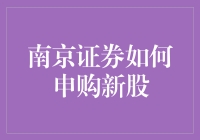 南京证券如何申购新股